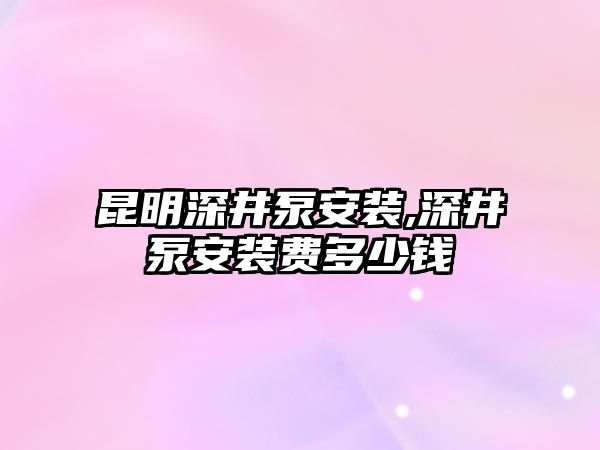 昆明深井泵安装,深井泵安装费多少钱